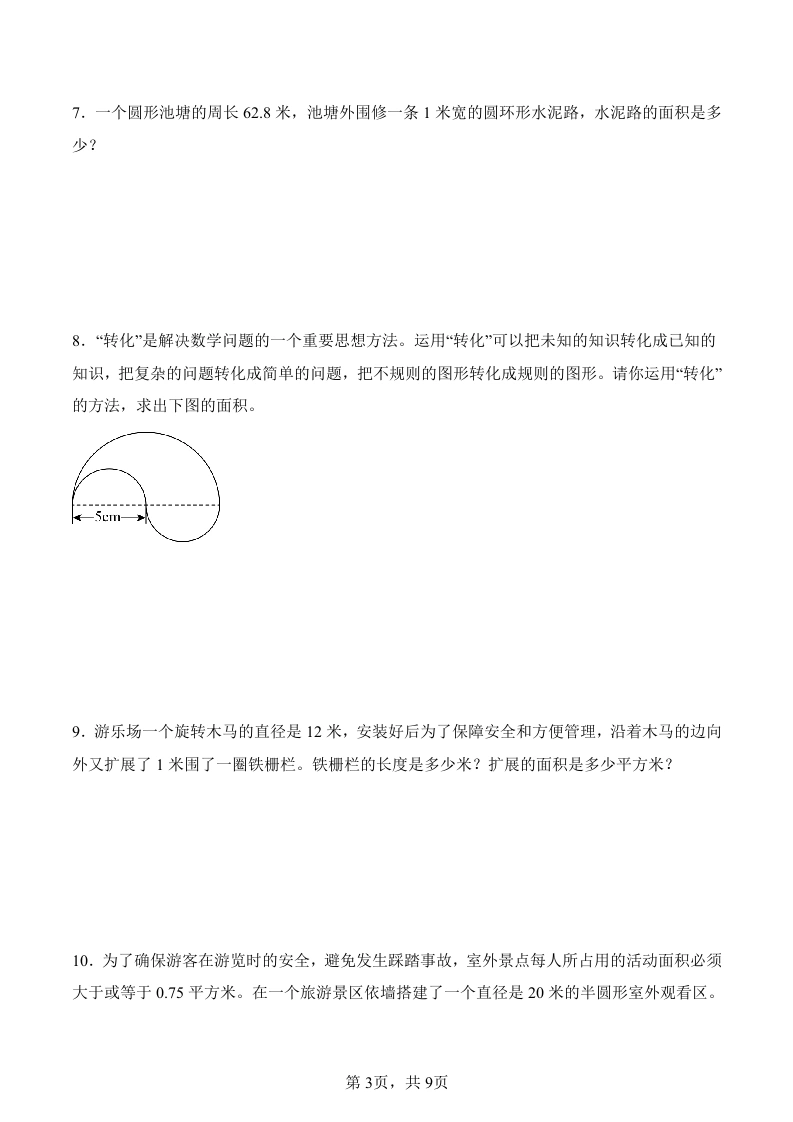 7．一个圆形池塘的周长 62.8 米，池塘外围修一条 1 米宽的圆环形水泥路，水泥路的面积是多少？

8．“转化”是解决数学问题的一个重要思想方法。运用“转化”可以把未知的知识转化成已知的知识，把复杂的问题转化成简单的问题，把不规则的图形转化成规则的图形。请你运用“转化”的方法，求出下图的面积。

5cm

9．游乐场一个旋转木马的直径是 12 米，安装好后为了保障安全和方便管理，沿着木马的边向外又扩展了 1 米围了一圈铁栅栏。铁栅栏的长度是多少米？扩展的面积是多少平方米？

10．为了确保游客在游览时的安全，避免发生踩踏事故，室外景点每人所占用的活动面积必须大于或等于 0.75 平方米。在一个旅游景区依墙搭建了一个直径是 20 米的半圆形室外观看区。

第 3页，共 9页